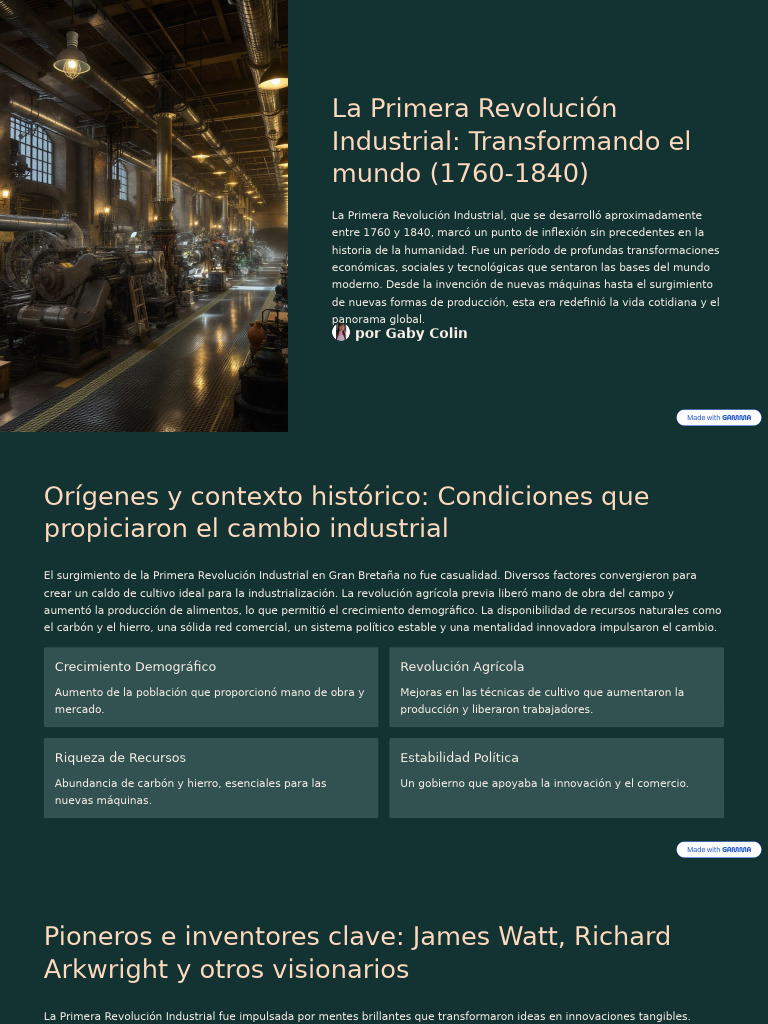 La Primera Revolución Industrial: Transformando el mundo (1760-1840)

La Primera Revolución Industrial, que se desarrolló aproximadamente entre 1760 y 1840, marcó un punto de inflexión sin precedentes en la historia de la humanidad. Fue un período de profundas transformaciones económicas, sociales y tecnológicas que sentaron las bases del mundo moderno. Desde la invención de nuevas máquinas hasta el surgimiento de nuevas formas de producción, esta era redefinió la vida cotidiana y el panorama global.

por Gaby Colin

Made with GAMMA

Orígenes y contexto histórico: Condiciones que propiciaron el cambio industrial

El surgimiento de la Primera Revolución Industrial en Gran Bretaña no fue casualidad. Diversos factores convergieron para crear un caldo de cultivo ideal para la industrialización. La revolución agrícola previa liberó mano de obra del campo y aumentó la producción de alimentos, lo que permitió el crecimiento demográfico. La disponibilidad de recursos naturales como el carbón y el hierro, una sólida red comercial, un sistema político estable y una mentalidad innovadora impulsaron el cambio.

Crecimiento Demográfico

Aumento de la población que proporcionó mano de obra y mercado.

Revolución Agrícola

Mejoras en las técnicas de cultivo que aumentaron la producción y liberaron trabajadores.

Riqueza de Recursos

Abundancia de carbón y hierro, esenciales para las nuevas máquinas.

Estabilidad Política

Un gobierno que apoyaba la innovación y el comercio.

Made with GAMMA

Pioneros e inventores clave: James Watt, Richard Arkwright y otros visionarios

La Primera Revolución Industrial fue impulsada por mentes brillantes que transformaron ideas en innovaciones tangibles.